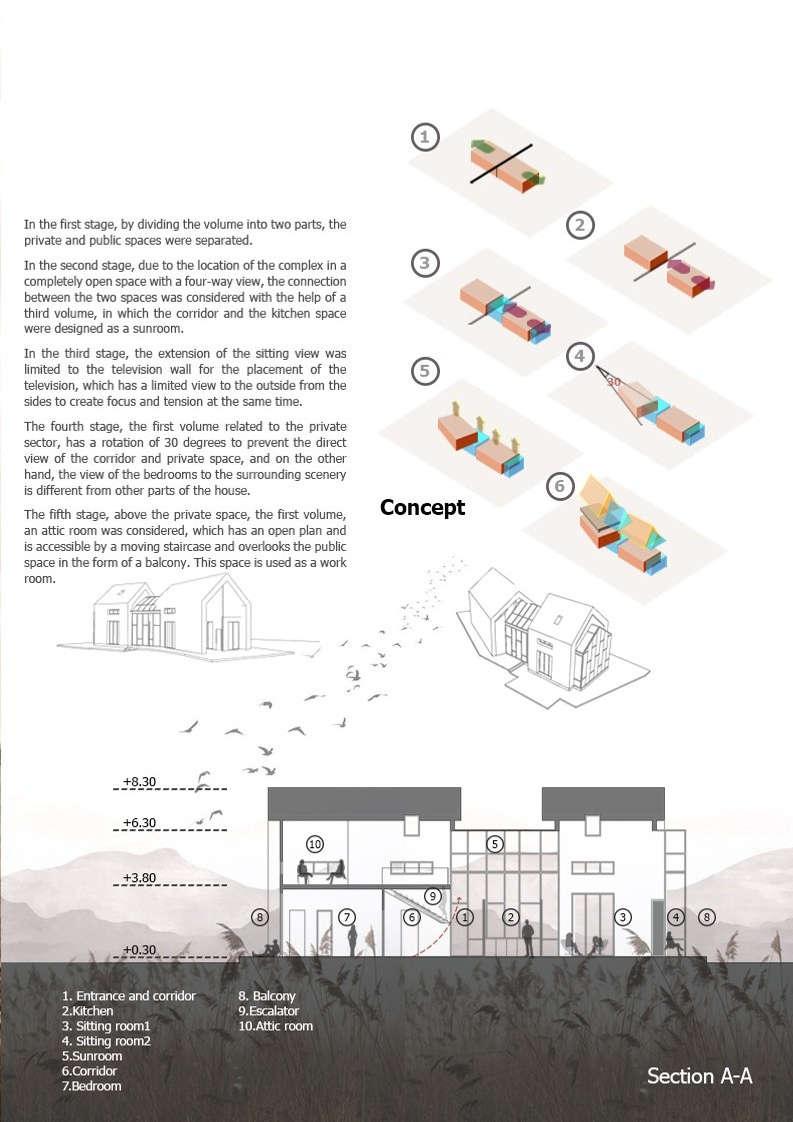 In the first stage, by dividing the volume into two parts, the private and public spaces were separated.

In the second stage, due to the location of the complex in a completely open space with a four-way view, the connection between the two spaces was considered with the help of a third volume, in which the corridor and the kitchen space were designed as a sunroom.

In the third stage, the extension of the sitting view was limited to the television wall for the placement of the television, which has a limited view to the outside from the sides to create focus and tension at the same time.

The fourth stage, the first volume related to the private sector, has a rotation of 30 degrees to prevent the direct view of the corridor and private space, and on the other hand, the view of the bedrooms to the surrounding scenery is different from other parts of the house.

The fifth stage, above the private space, the first volume, an attic room was considered, which has an open plan and is accessible by a moving staircase and overlooks the public space in the form of a balcony. This space is used as a work room.

1

2

3

4

30

5

6

Concept

+8.30

+6.30

+3.80

+0.30

10

5

9

8

7

6

1

2

3

4

8

1. Entrance and corridor
2.Kitchen
3. Sitting room1
4. Sitting room2
5.Sunroom
6.Corridor
7.Bedroom

8. Balcony
9.Escalator
10.Attic room

Section A-A